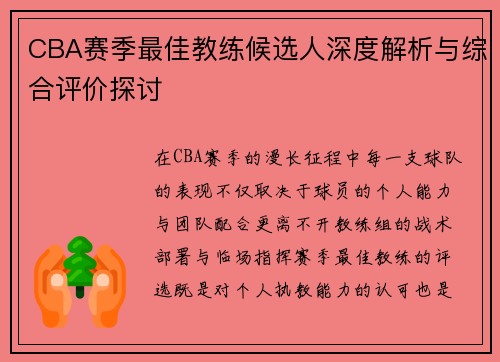 CBA赛季最佳教练候选人深度解析与综合评价探讨

在CBA赛季的漫长征程中每一支球队的表现不仅取决于球员的个人能力与团队配合更离不开教练组的战术部署与临场指挥赛季最佳教练的评选既是对个人执教能力的认可也是